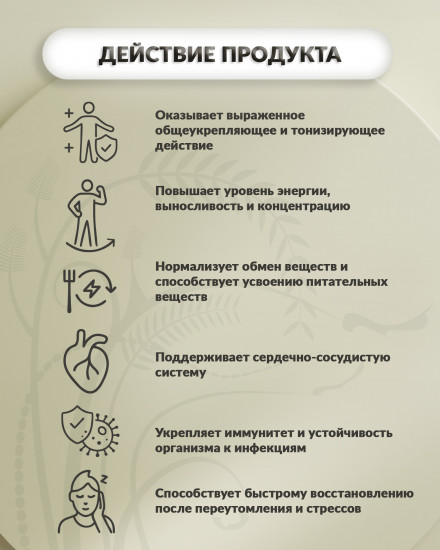 ДЕЙСТВИЕ ПРОДУКТА

Оказывает выраженное общеукрепляющее и тонизирующее действие

Повышает уровень энергии, выносливость и концентрацию

Нормализует обмен веществ и способствует усвоению питательных веществ

Поддерживает сердечно-сосудистую систему

Укрепляет иммунитет и устойчивость организма к инфекциям

Способствует быстрому восстановлению после переутомления и стрессов